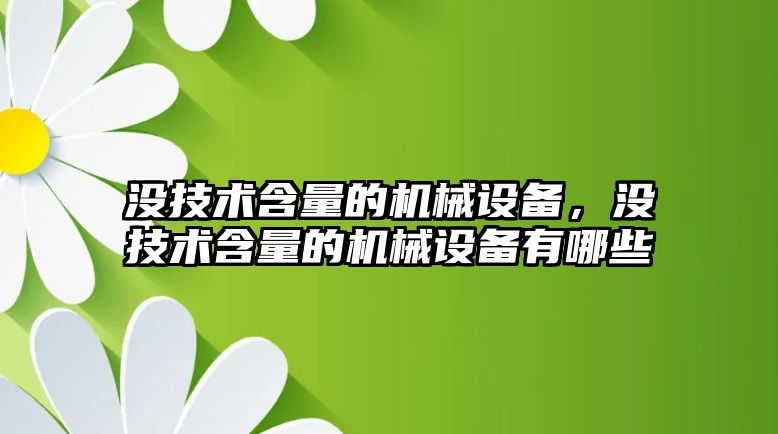 没技术含量的机械设备，没技术含量的机械设备有哪些